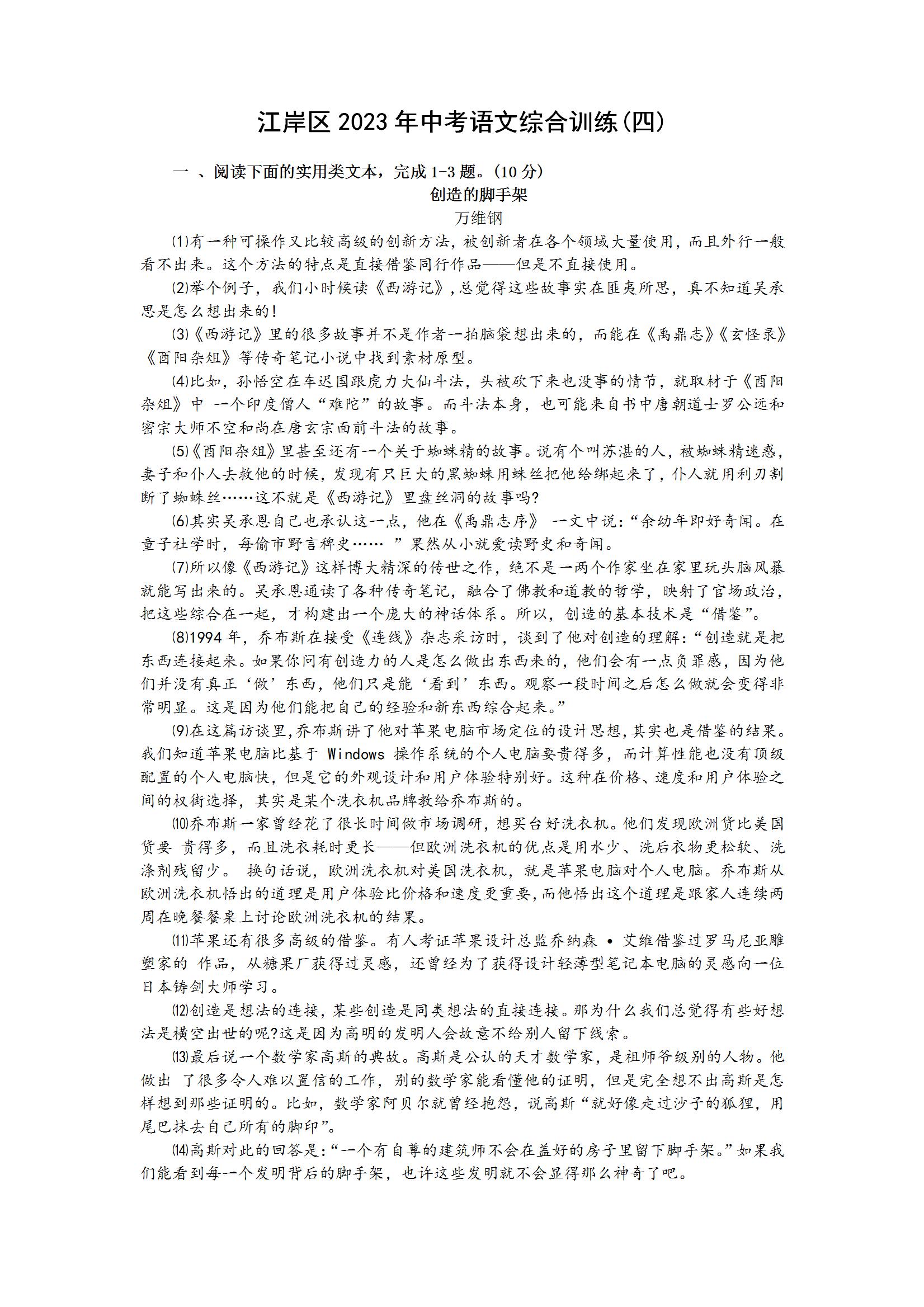 江岸区2023年中考语文综合训练(四)

一 、阅读下面的实用类文本，完成1-3题。(10分)

创造的脚手架

万维钢

⑴有一种可操作又比较高级的创新方法，被创新者在各个领域大量使用，而且外行一般看不出来。这个方法的特点是直接借鉴同行作品——但是不直接使用。

⑵举个例子，我们小时候读《西游记》，总觉得这些故事实在匪夷所思，真不知道吴承恩是怎么想出来的!

⑶《西游记》里的很多故事并不是作者一拍脑袋想出来的，而能在《禹鼎志》《玄怪录》《酉阳杂俎》等传奇笔记小说中找到素材原型。

⑷比如，孙悟空在车迟国跟虎力大仙斗法，头被砍下来也没事的情节，就取材于《酉阳杂俎》中 一个印度僧人“难陀”的故事。而斗法本身，也可能来自书中唐朝道士罗公远和密宗大师不空和尚在唐玄宗面前斗法的故事。

⑸《酉阳杂俎》里甚至还有一个关于蜘蛛精的故事。说有个叫苏湛的人，被蜘蛛精迷惑，妻子和仆人去救他的时候，发现有只巨大的黑蜘蛛用蛛丝把他给绑起来了，仆人就用利刃割断了蜘蛛丝……这不就是《西游记》里盘丝洞的故事吗?

⑹其实吴承恩自己也承认这一点，他在《禹鼎志序》 一文中说:“余幼年即好奇闻。在童子社学时，每偷市野言稗史…… ”果然从小就爱读野史和奇闻。

⑺所以像《西游记》这样博大精深的传世之作，绝不是一两个作家坐在家里玩头脑风暴就能写出来的。吴承恩通读了各种传奇笔记，融合了佛教和道教的哲学，映射了官场政治，把这些综合在一起，才构建出一个庞大的神话体系。所以，创造的基本技术是“借鉴”。

⑻1994年，乔布斯在接受《连线》杂志采访时，谈到了他对创造的理解:“创造就是把东西连接起来。如果你问有创造力的人是怎么做出东西来的，他们会有一点负罪感，因为他们并没有真正‘做’东西，他们只是能‘看到’东西。观察一段时间之后怎么做就会变得非常明显。这是因为他们能把自己的经验和新东西综合起来。”

⑼在这篇访谈里,乔布斯讲了他对苹果电脑市场定位的设计思想,其实也是借鉴的结果。我们知道苹果电脑比基于 Windows 操作系统的个人电脑要贵得多，而计算性能也没有顶级配置的个人电脑快，但是它的外观设计和用户体验特别好。这种在价格、速度和用户体验之间的权衡选择，其实是某个洗衣机品牌教给乔布斯的。

⑽乔布斯一家曾经花了很长时间做市场调研，想买台好洗衣机。他们发现欧洲货比美国货要 贵得多，而且洗衣耗时更长——但欧洲洗衣机的优点是用水少、洗后衣物更松软、洗涤剂残留少。 换句话说，欧洲洗衣机对美国洗衣机，就是苹果电脑对个人电脑。乔布斯从欧洲洗衣机悟出的道理是用户体验比价格和速度更重要,而他悟出这个道理是跟家人连续两周在晚餐餐桌上讨论欧洲洗衣机的结果。

⑾苹果还有很多高级的借鉴。有人考证苹果设计总监乔纳森 • 艾维借鉴过罗马尼亚雕塑家的 作品，从糖果厂获得过灵感，还曾经为了获得设计轻薄型笔记本电脑的灵感向一位日本铸剑大师学习。

⑿创造是想法的连接，某些创造是同类想法的直接连接。那为什么我们总觉得有些好想法是横空出世的呢?这是因为高明的发明人会故意不给别人留下线索。

⒀最后说一个数学家高斯的典故。高斯是公认的天才数学家，是祖师爷级别的人物。他做出 了很多令人难以置信的工作，别的数学家能看懂他的证明，但是完全想不出高斯是怎样想到那些证明的。比如，数学家阿贝尔就曾经抱怨，说高斯“就好像走过沙子的狐狸，用尾巴抹去自己所有的脚印”。

⒁高斯对此的回答是:“一个有自尊的建筑师不会在盖好的房子里留下脚手架。”如果我们能看到每一个发明背后的脚手架，也许这些发明就不会显得那么神奇了吧。